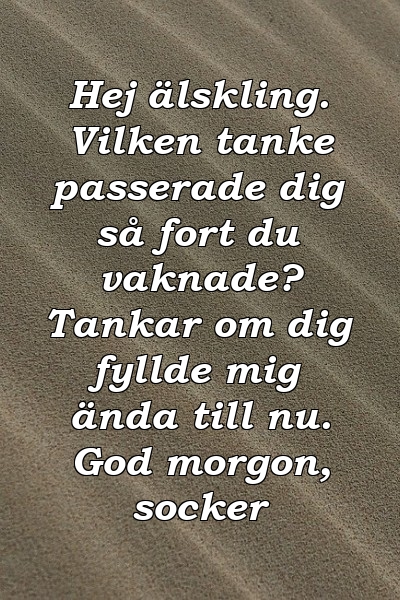 Hej älskling. Vilken tanke passerade dig så fort du vaknade? Tankar om dig fyllde mig ända till nu. God morgon, socker